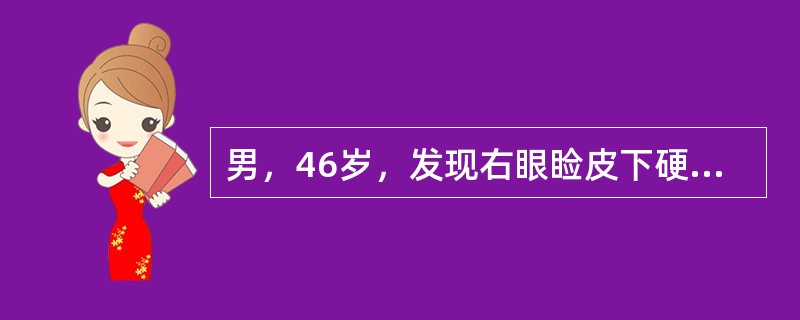 男，46岁，发现右眼睑皮下硬...